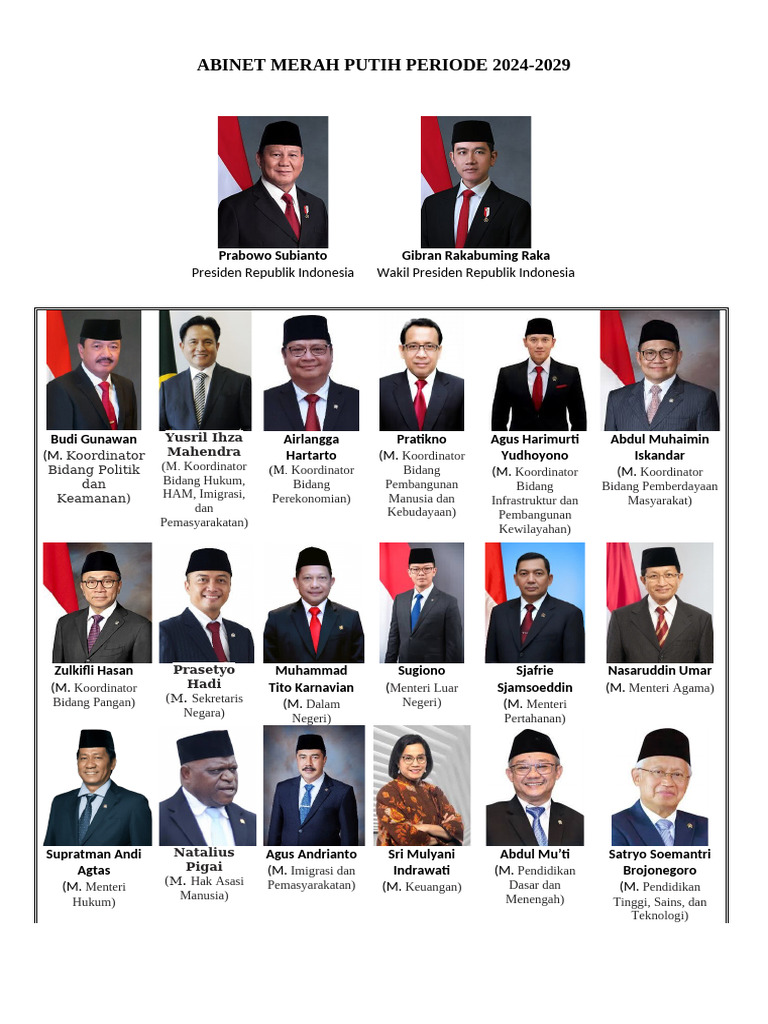 ABINET MERAH PUTIH PERIODE 2024-2029

Prabowo Subianto
Presiden Republik Indonesia

Gibran Rakabuming Raka
Wakil Presiden Republik Indonesia

Budi Gunawan
(M. Koordinator Bidang Politik dan Keamanan)

Yusril Ihza Mahendra
(M. Koordinator Bidang Hukum, HAM, Imigrasi, dan Pemasyarakatan)

Airlangga Hartarto
(M. Koordinator Bidang Perekonomian)

Pratikno
(M. Koordinator Bidang Pembangunan Manusia dan Kebudayaan)

Agus Harimurti Yudhoyono
(M. Koordinator Bidang Infrastruktur dan Pembangunan Kewilayahan)

Abdul Muhaimin Iskandar
(M. Koordinator Bidang Pemberdayaan Masyarakat)

Zulkifli Hasan
(M. Koordinator Bidang Pangan)

Prasetyo Hadi
(M. Sekretaris Negara)

Muhammad Tito Karnavian
(M. Dalam Negeri)

Sugiono
(Menteri Luar Negeri)

Sjafrie Sjamsoeddin
(M. Menteri Pertahanan)

Nasaruddin Umar
(M. Menteri Agama)

Supratman Andi Agtas
(M. Menteri Hukum)

Natalius Pigai
(M. Hak Asasi Manusia)

Agus Andrianto
(M. Imigrasi dan Pemasyarakatan)

Sri Mulyani Indrawati
(M. Keuangan)

Abdul Mu'ti
(M. Pendidikan Dasar dan Menengah)

Satryo Soemantri Brojonegoro
(M. Pendidikan Tinggi, Sains, dan Teknologi)